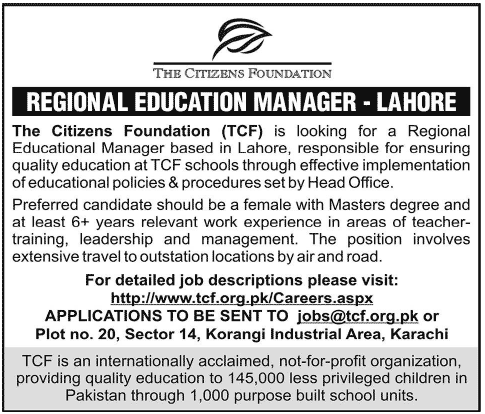 THE CITIZENS FOUNDATION

REGIONAL EDUCATION MANAGER - LAHORE

The Citizens Foundation (TCF) is looking for a Regional Educational Manager based in Lahore, responsible for ensuring quality education at TCF schools through effective implementation of educational policies & procedures set by Head Office.

Preferred candidate should be a female with Masters degree and at least 6+ years relevant work experience in areas of teacher-training, leadership and management. The position involves extensive travel to outstation locations by air and road.

For detailed job descriptions please visit:
http://www.tcf.org.pk/Careers.aspx
APPLICATIONS TO BE SENT TO jobs@tcf.org.pk or
Plot no. 20, Sector 14, Korangi Industrial Area, Karachi

TCF is an internationally acclaimed, not-for-profit organization, providing quality education to 145,000 less privileged children in Pakistan through 1,000 purpose built school units.